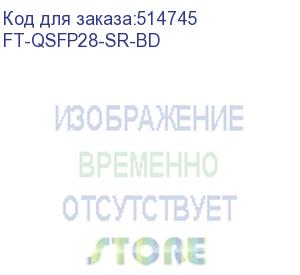 Код для заказа:514745
FT-QSFP28-SR-BD

ИЗОБРАЖЕНИЕ
ВРЕМЕННО
ОТСУТСТВУЕТ
STORE